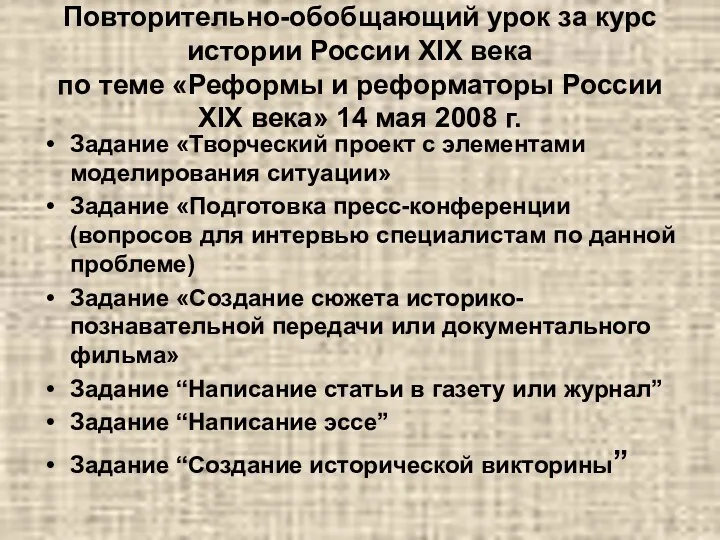 Повторительно-обобщающий урок за курс истории России XIX века по теме «Реформы и реформаторы России XIX века» 14 мая 2008 г.

• Задание «Творческий проект с элементами моделирования ситуации»
• Задание «Подготовка пресс-конференции (вопросов для интервью специалистам по данной проблеме)
• Задание «Создание сюжета историко-познавательной передачи или документального фильма»
• Задание “Написание статьи в газету или журнал”
• Задание “Написание эссе”
• Задание “Создание исторической викторины”